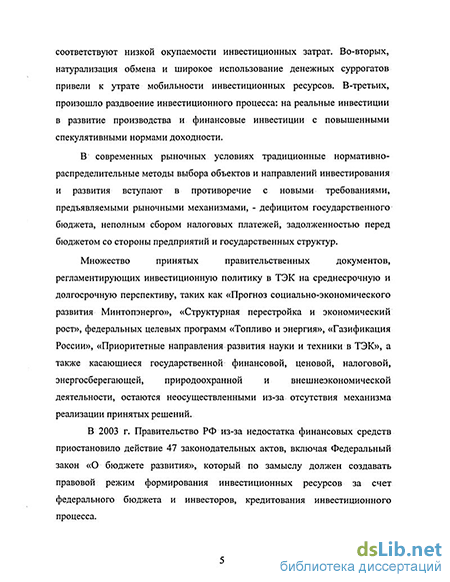 соответствуют низкой окупаемости инвестиционных затрат. Во-вторых, натурализация обмена и широкое использование денежных суррогатов привели к утрате мобильности инвестиционных ресурсов. В-третьих, произошло раздвоение инвестиционного процесса: на реальные инвестиции в развитие производства и финансовые инвестиции с повышенными спекулятивными нормами доходности.

В современных рыночных условиях традиционные нормативно-распределительные методы выбора объектов и направлений инвестирования и развития вступают в противоречие с новыми требованиями, предъявляемыми рыночными механизмами, - дефицитом государственного бюджета, неполным сбором налоговых платежей, задолженностью перед бюджетом со стороны предприятий и государственных структур.

Множество принятых правительственных документов, регламентирующих инвестиционную политику в ТЭК на среднесрочную и долгосрочную перспективу, таких как «Прогноз социально-экономического развития Минтопэнерго», «Структурная перестройка и экономический рост», федеральных целевых программ «Топливо и энергия», «Газификация России», «Приоритетные направления развития науки и техники в ТЭК», а также касающиеся государственной финансовой, ценовой, налоговой, энергосберегающей, природоохранной и внешнеэкономической деятельности, остаются неосуществленными из-за отсутствия механизма реализации принятых решений.

В 2003 г. Правительство РФ из-за недостатка финансовых средств приостановило действие 47 законодательных актов, включая Федеральный закон «О бюджете развития», который по замыслу должен создавать правовой режим формирования инвестиционных ресурсов за счет федерального бюджета и инвесторов, кредитования инвестиционного процесса.

5

dsLib.net
библиотека диссертаций